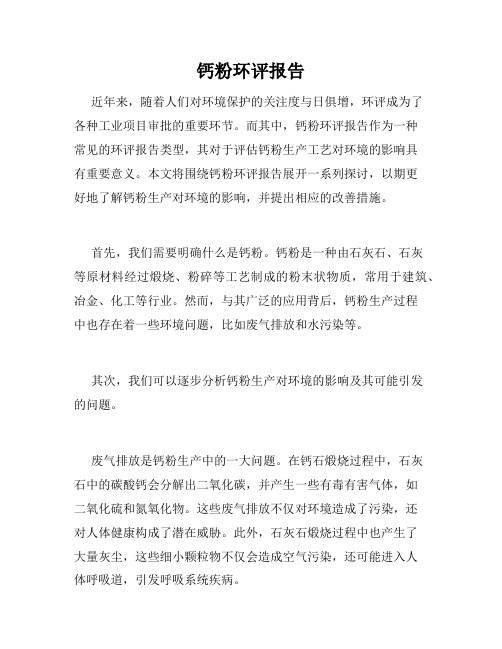 钙粉环评报告

近年来，随着人们对环境保护的关注度与日俱增，环评成为了各种工业项目审批的重要环节。而其中，钙粉环评报告作为一种常见的环评报告类型，其对于评估钙粉生产工艺对环境的影响具有重要意义。本文将围绕钙粉环评报告展开一系列探讨，以期更好地了解钙粉生产对环境的影响，并提出相应的改善措施。

首先，我们需要明确什么是钙粉。钙粉是一种由石灰石、石灰等原材料经过煅烧、粉碎等工艺制成的粉末状物质，常用于建筑、冶金、化工等行业。然而，与其广泛的应用背后，钙粉生产过程中也存在着一些环境问题，比如废气排放和水污染等。

其次，我们可以逐步分析钙粉生产对环境的影响及其可能引发的问题。

废气排放是钙粉生产中的一大问题。在钙石煅烧过程中，石灰石中的碳酸钙会分解出二氧化碳，并产生一些有毒有害气体，如二氧化硫和氮氧化物。这些废气排放不仅对环境造成了污染，还对人体健康构成了潜在威胁。此外，石灰石煅烧过程中也产生了大量灰尘，这些细小颗粒物不仅会造成空气污染，还可能进入人体呼吸道，引发呼吸系统疾病。